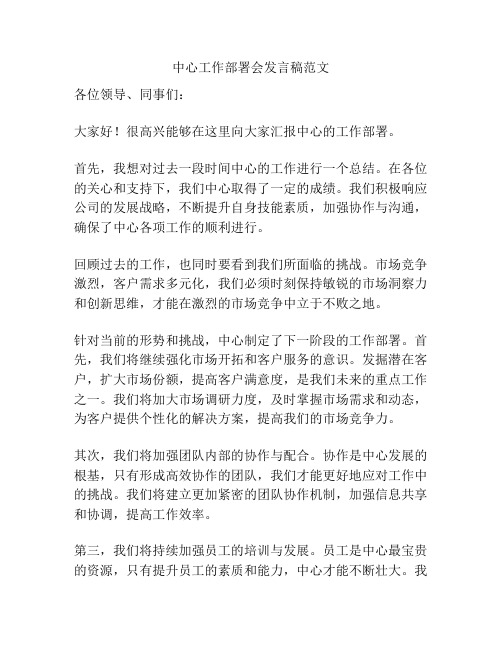 中心工作部署会发言稿范文

各位领导、同事们：

大家好！很高兴能够在这里向大家汇报中心的工作部署。

首先，我想对过去一段时间中心的工作进行一个总结。在各位的关心和支持下，我们中心取得了一定的成绩。我们积极响应公司的发展战略，不断提升自身技能素质，加强协作与沟通，确保了中心各项工作的顺利进行。

回顾过去的工作，也同时要看到我们所面临的挑战。市场竞争激烈，客户需求多元化，我们必须时刻保持敏锐的市场洞察力和创新思维，才能在激烈的市场竞争中立于不败之地。

针对当前的形势和挑战，中心制定了下一阶段的工作部署。首先，我们将继续强化市场开拓和客户服务的意识。发掘潜在客户，扩大市场份额，提高客户满意度，是我们未来的重点工作之一。我们将加大市场调研力度，及时掌握市场需求和动态，为客户提供个性化的解决方案，提高我们的市场竞争力。

其次，我们将加强团队内部的协作与配合。协作是中心发展的根基，只有形成高效协作的团队，我们才能更好地应对工作中的挑战。我们将建立更加紧密的团队协作机制，加强信息共享和协调，提高工作效率。

第三，我们将持续加强员工的培训与发展。员工是中心最宝贵的资源，只有提升员工的素质和能力，中心才能不断壮大。我